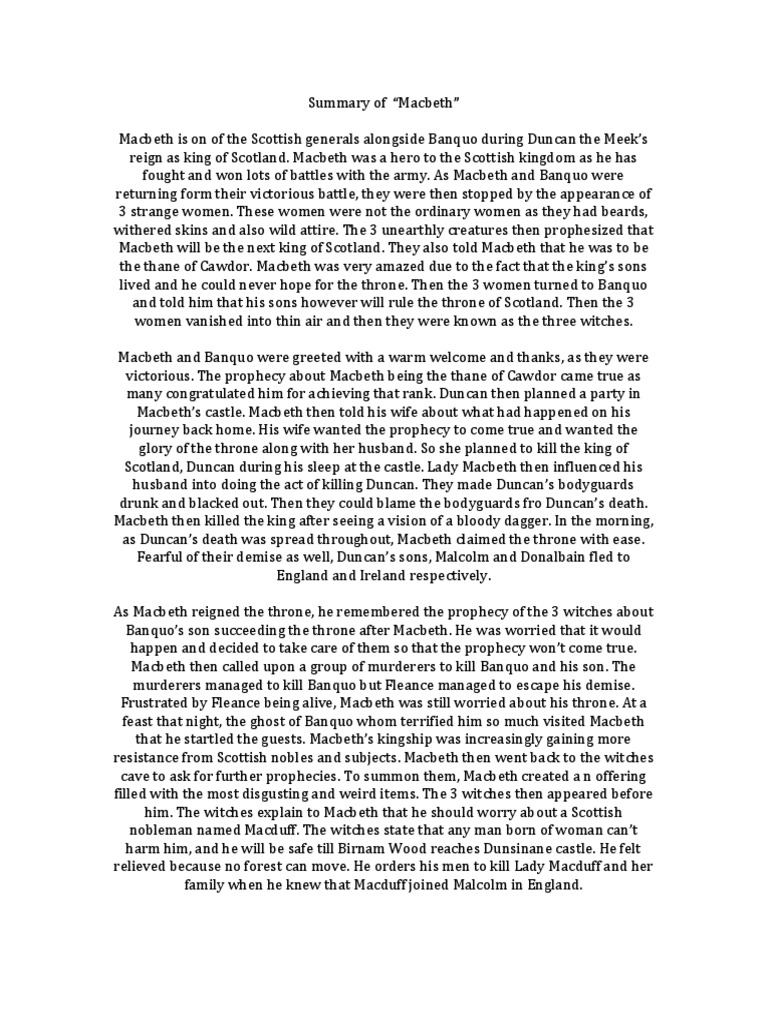 Summary of "Macbeth"

Macbeth is on of the Scottish generals alongside Banquo during Duncan the Meek's reign as king of Scotland. Macbeth was a hero to the Scottish kingdom as he has fought and won lots of battles with the army. As Macbeth and Banquo were returning form their victorious battle, they were then stopped by the appearance of 3 strange women. These women were not the ordinary women as they had beards, withered skins and also wild attire. The 3 unearthly creatures then prophesized that Macbeth will be the next king of Scotland. They also told Macbeth that he was to be the thane of Cawdor. Macbeth was very amazed due to the fact that the king's sons lived and he could never hope for the throne. Then the 3 women turned to Banquo and told him that his sons however will rule the throne of Scotland. Then the 3 women vanished into thin air and then they were known as the three witches.

Macbeth and Banquo were greeted with a warm welcome and thanks, as they were victorious. The prophecy about Macbeth being the thane of Cawdor came true as many congratulated him for achieving that rank. Duncan then planned a party in Macbeth's castle. Macbeth then told his wife about what had happened on his journey back home. His wife wanted the prophecy to come true and wanted the glory of the throne along with her husband. So she planned to kill the king of Scotland, Duncan during his sleep at the castle. Lady Macbeth then influenced his husband into doing the act of killing Duncan. They made Duncan's bodyguards drunk and blacked out. Then they could blame the bodyguards fro Duncan's death. Macbeth then killed the king after seeing a vision of a bloody dagger. In the morning, as Duncan's death was spread throughout, Macbeth claimed the throne with ease. Fearful of their demise as well, Duncan's sons, Malcolm and Donalbain fled to England and Ireland respectively.

As Macbeth reigned the throne, he remembered the prophecy of the 3 witches about Banquo's son succeeding the throne after Macbeth. He was worried that it would happen and decided to take care of them so that the prophecy won't come true. Macbeth then called upon a group of murderers to kill Banquo and his son. The murderers managed to kill Banquo but Fleance managed to escape his demise. Frustrated by Fleance being alive, Macbeth was still worried about his throne. At a feast that night, the ghost of Banquo whom terrified him so much visited Macbeth that he startled the guests. Macbeth's kingship was increasingly gaining more resistance from Scottish nobles and subjects. Macbeth then went back to the witches cave to ask for further prophecies. To summon them, Macbeth created a n offering filled with the most disgusting and weird items. The 3 witches then appeared before him. The witches explain to Macbeth that he should worry about a Scottish nobleman named Macduff. The witches state that any man born of woman can't harm him, and he will be safe till Birnam Wood reaches Dunsinane castle. He felt relieved because no forest can move. He orders his men to kill Lady Macduff and her family when he knew that Macduff joined Malcolm in England.